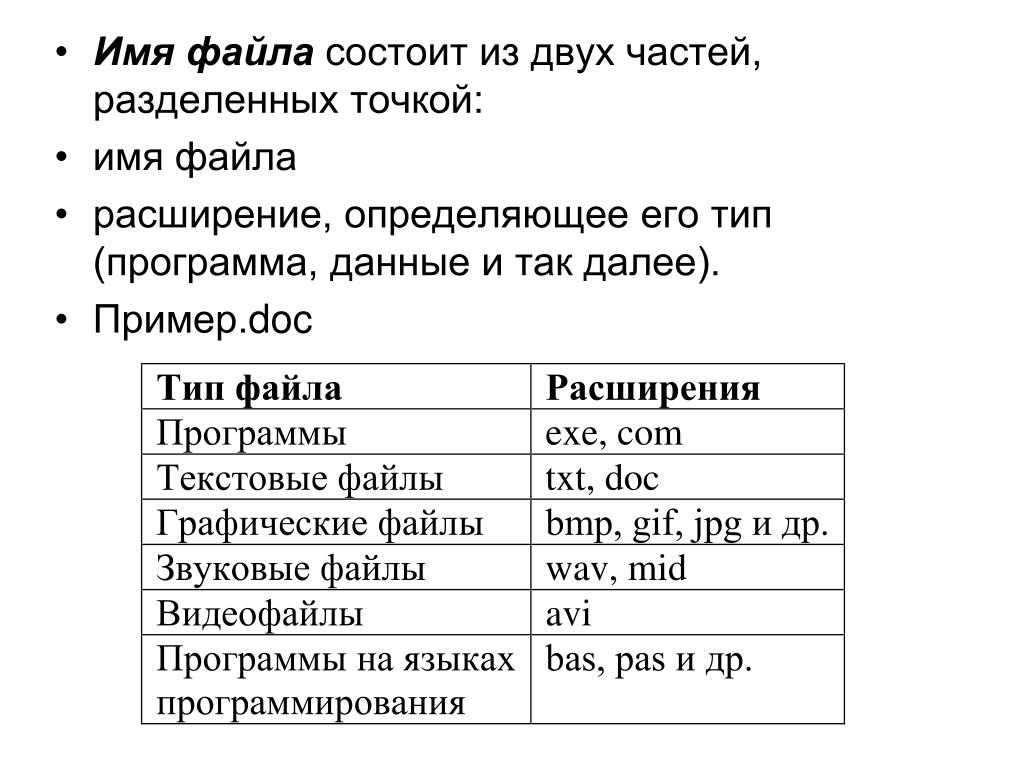 • Имя файла состоит из двух частей, разделенных точкой:
• имя файла
• расширение, определяющее его тип (программа, данные и так далее).
• Пример.doc

| Тип файла | Расширения |
|---|---|
| Программы | exe, com |
| Текстовые файлы | txt, doc |
| Графические файлы | bmp, gif, jpg и др. |
| Звуковые файлы | wav, mid |
| Видеофайлы | avi |
| Программы на языках программирования | bas, pas и др. |